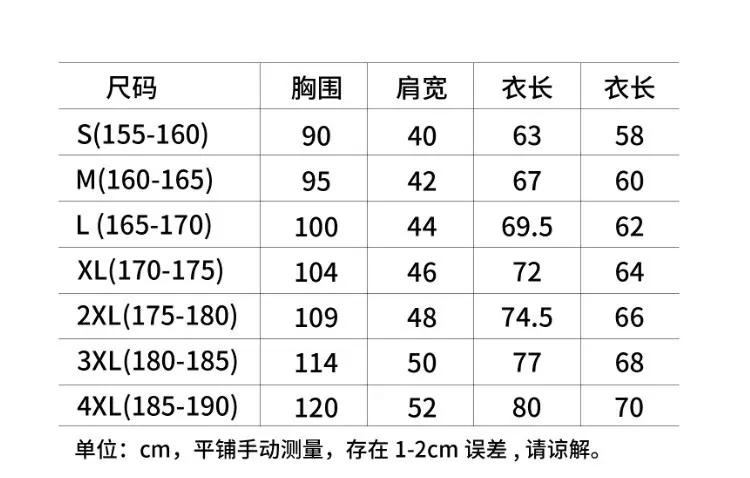 | 尺码 | 胸围 | 肩宽 | 衣长 | 衣长 |
|---|---|---|---|---|
| S(155-160) | 90 | 40 | 63 | 58 |
| M(160-165) | 95 | 42 | 67 | 60 |
| L (165-170) | 100 | 44 | 69.5 | 62 |
| XL(170-175) | 104 | 46 | 72 | 64 |
| 2XL(175-180) | 109 | 48 | 74.5 | 66 |
| 3XL(180-185) | 114 | 50 | 77 | 68 |
| 4XL(185-190) | 120 | 52 | 80 | 70 |

单位：cm，平铺手动测量，存在1-2cm误差,请谅解。